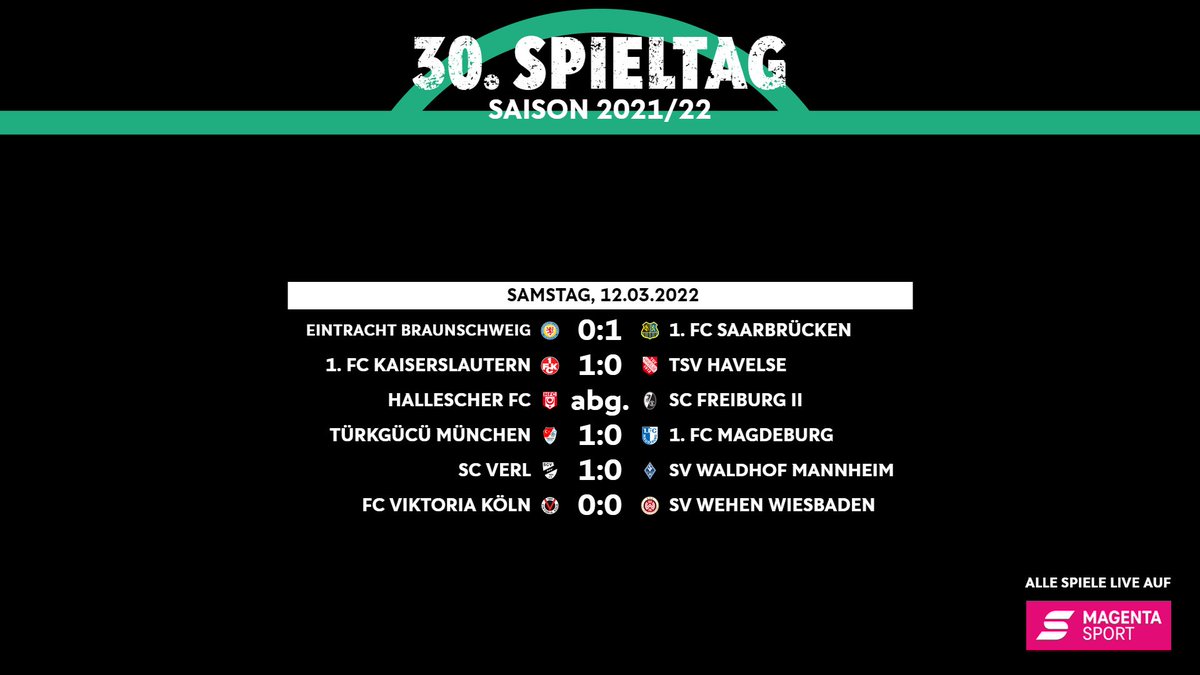 30. SPIELTAG
SAISON 2021/22

SAMSTAG, 12.03.2022

| | | |
|---|---|---|
| EINTRACHT BRAUNSCHWEIG | 0:1 | 1. FC SAARBRÜCKEN |
| 1. FC KAISERSLAUTERN | 1:0 | TSV HAVELSE |
| HALLESCHER FC | abg. | SC FREIBURG II |
| TÜRKGÜCÜ MÜNCHEN | 1:0 | 1. FC MAGDEBURG |
| SC VERL | 1:0 | SV WALDHOF MANNHEIM |
| FC VIKTORIA KÖLN | 0:0 | SV WEHEN WIESBADEN |

ALLE SPIELE LIVE AUF
MAGENTA SPORT